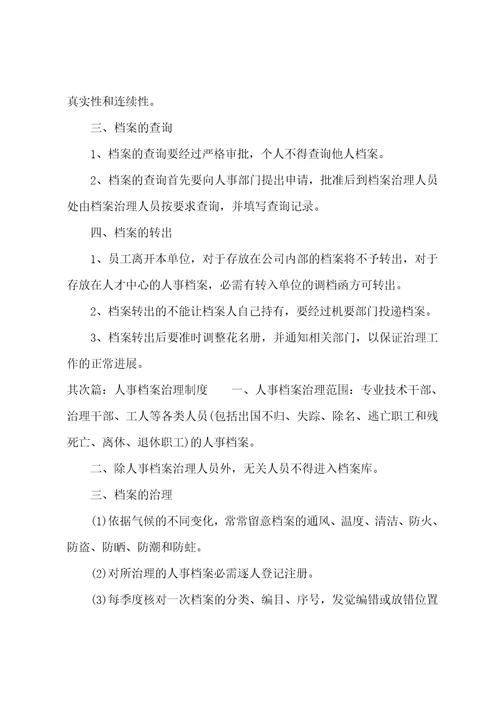 真实性和连续性。

三、档案的查询

1、档案的查询要经过严格审批，个人不得查询他人档案。

2、档案的查询首先要向人事部门提出申请，批准后到档案治理人员处由档案治理人员按要求查询，并填写查询记录。

四、档案的转出

1、员工离开本单位，对于存放在公司内部的档案将不予转出，对于存放在人才中心的人事档案，必需有转入单位的调档函方可转出。

2、档案转出的不能让档案人自己持有，要经过机要部门投递档案。

3、档案转出后要准时调整花名册，并通知相关部门，以保证治理工作的正常进展。

其次篇：人事档案治理制度　　一、人事档案治理范围：专业技术干部、治理干部、工人等各类人员(包括出国不归、失踪、除名、逃亡职工和残死亡、离休、退休职工)的人事档案。

二、除人事档案治理人员外，无关人员不得进入档案库。

三、档案的治理

(1)依据气候的不同变化，常常留意档案的通风、温度、清洁、防火、防盗、防晒、防潮和防蛀。

(2)对所治理的人事档案必需逐人登记注册。

(3)每季度核对一次档案的分类、编目、序号，发觉编错或放错位置